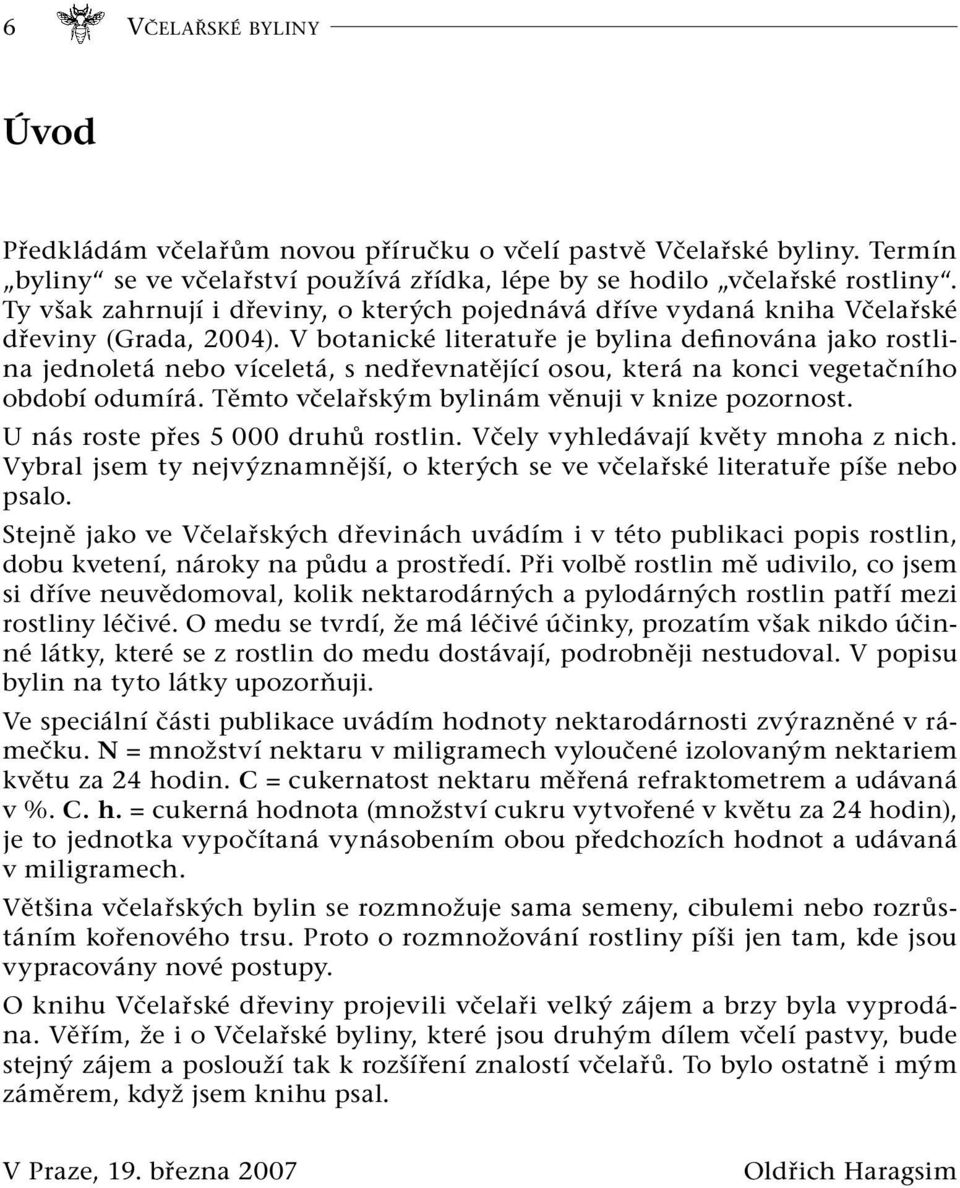 6 VČELAŘSKÉ BYLINY

Úvod

Předkládám včelařům novou příručku o včelí pastvě Včelařské byliny. Termín „byliny“ se ve včelařství používá zřídka, lépe by se hodilo „včelařské rostliny“. Ty však zahrnují i dřeviny, o kterých pojednává dříve vydaná kniha Včelařské dřeviny (Grada, 2004). V botanické literatuře je bylina definována jako rostlina jednoletá nebo víceletá, s nedřevnatějící osou, která na konci vegetačního období odumírá. Těmto včelařským bylinám věnuji v knize pozornost.

U nás roste přes 5 000 druhů rostlin. Včely vyhledávají květy mnoha z nich. Vybral jsem ty nejvýznamnější, o kterých se ve včelařské literatuře píše nebo psalo.

Stejně jako ve Včelařských dřevinách uvádím i v této publikaci popis rostlin, dobu kvetení, nároky na půdu a prostředí. Při volbě rostlin mě udivilo, co jsem si dříve neuvědomoval, kolik nektarodárných a pylodárných rostlin patří mezi rostliny léčivé. O medu se tvrdí, že má léčivé účinky, prozatím však nikdo účinné látky, které se z rostlin do medu dostávají, podrobněji nestudoval. V popisu bylin na tyto látky upozorňuji.

Ve speciální části publikace uvádím hodnoty nektarodárnosti zvýrazněné v rámečku. N = množství nektaru v miligramech vyloučené izolovaným nektariem květu za 24 hodin. C = cukernatost nektaru měřená refraktometrem a udávaná v %. C. h. = cukerná hodnota (množství cukru vytvořené v květu za 24 hodin), je to jednotka vypočítaná vynásobením obou předchozích hodnot a udávaná v miligramech.

Většina včelařských bylin se rozmnožuje sama semeny, cibulemi nebo rozrůstáním kořenového trsu. Proto o rozmnožování rostliny píši jen tam, kde jsou vypracovány nové postupy.

O knihu Včelařské dřeviny projevili včelaři velký zájem a brzy byla vyprodána. Věřím, že i o Včelařské byliny, které jsou druhým dílem včelí pastvy, bude stejný zájem a poslouží tak k rozšíření znalostí včelařů. To bylo ostatně i mým záměrem, když jsem knihu psal.

V Praze, 19. března 2007 Oldřich Haragsim